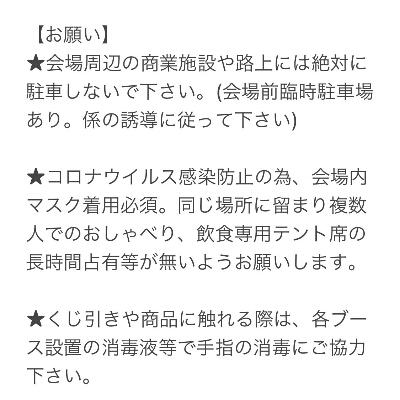 【お願い】
★会場周辺の商業施設や路上には絶対に駐車しないで下さい。(会場前臨時駐車場あり。係の誘導に従って下さい)

★コロナウイルス感染防止の為、会場内マスク着用必須。同じ場所に留まり複数人でのおしゃべり、飲食専用テント席の長時間占有等が無いようお願いします。

★くじ引きや商品に触れる際は、各ブース設置の消毒液等で手指の消毒にご協力下さい。